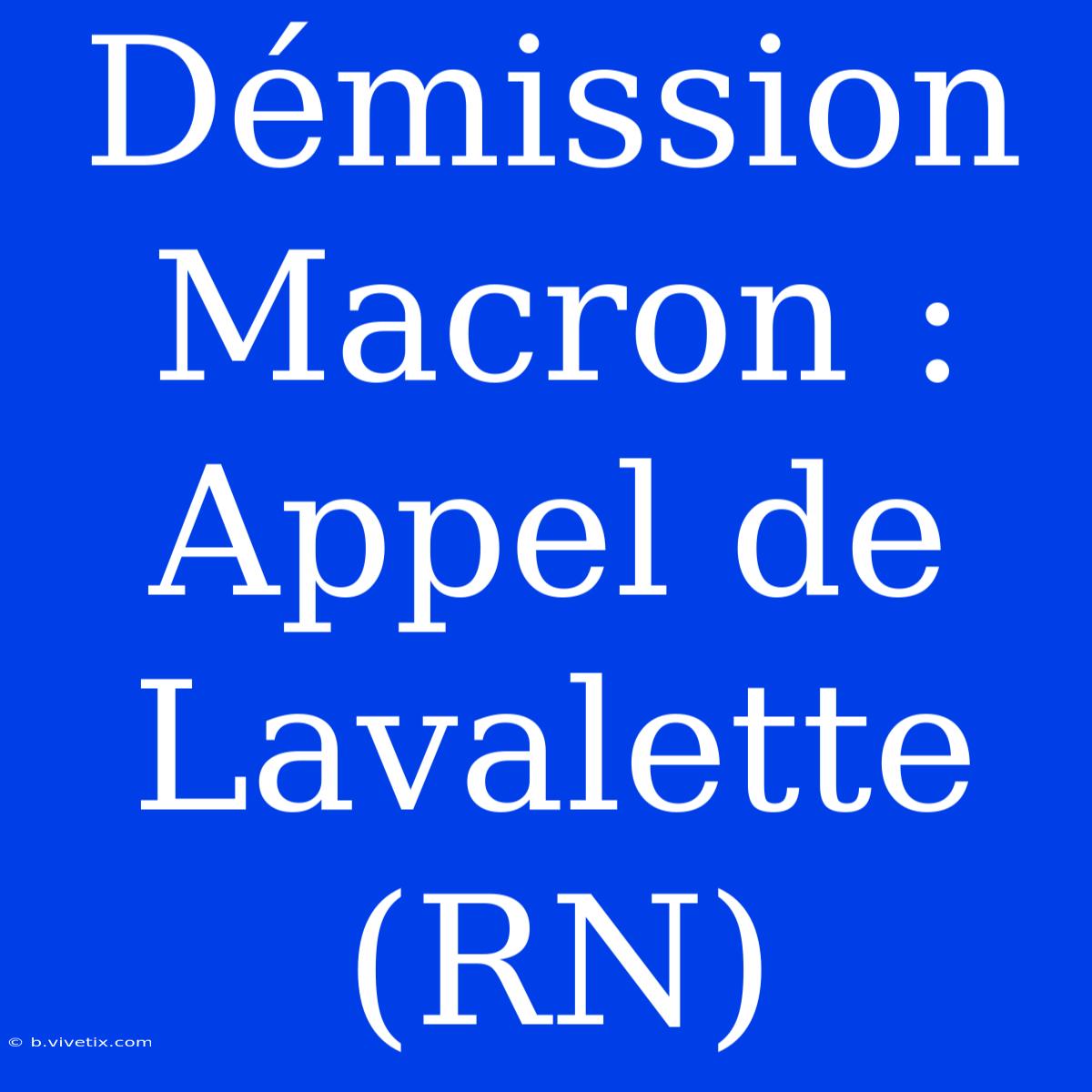 Démission Macron : Appel de Lavalette (RN)

© b.vivetix.com